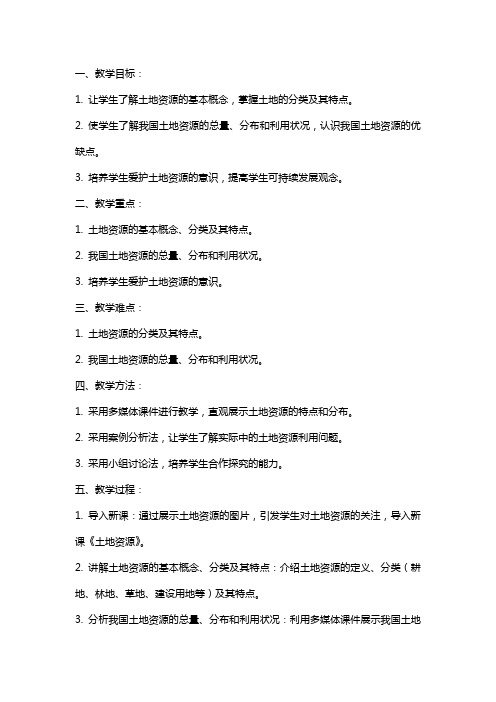 一、教学目标：

1. 让学生了解土地资源的基本概念，掌握土地的分类及其特点。

2. 使学生了解我国土地资源的总量、分布和利用状况，认识我国土地资源的优缺点。

3. 培养学生爱护土地资源的意识，提高学生可持续发展观念。

二、教学重点：

1. 土地资源的基本概念、分类及其特点。

2. 我国土地资源的总量、分布和利用状况。

3. 培养学生爱护土地资源的意识。

三、教学难点：

1. 土地资源的分类及其特点。

2. 我国土地资源的总量、分布和利用状况。

四、教学方法：

1. 采用多媒体课件进行教学，直观展示土地资源的特点和分布。

2. 采用案例分析法，让学生了解实际中的土地资源利用问题。

3. 采用小组讨论法，培养学生合作探究的能力。

五、教学过程：

1. 导入新课：通过展示土地资源的图片，引发学生对土地资源的关注，导入新课《土地资源》。

2. 讲解土地资源的基本概念、分类及其特点：介绍土地资源的定义、分类（耕地、林地、草地、建设用地等）及其特点。

3. 分析我国土地资源的总量、分布和利用状况：利用多媒体课件展示我国土地